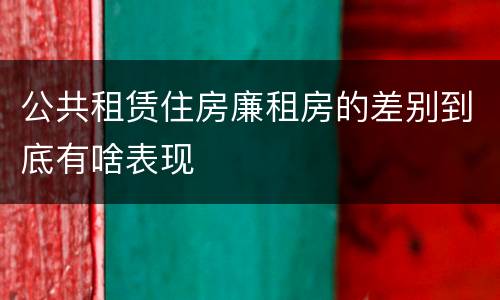 公共租赁住房廉租房的差别到底有啥表现